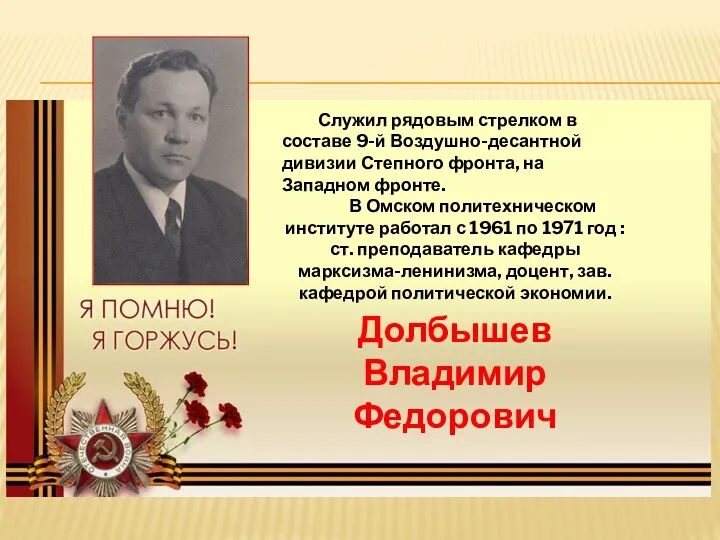 Служил рядовым стрелком в составе 9-й Воздушно-десантной дивизии Степного фронта, на Западном фронте.

В Омском политехническом институте работал с 1961 по 1971 год : ст. преподаватель кафедры марксизма-ленинизма, доцент, зав. кафедрой политической экономии.

Я ПОМНЮ! Я ГОРЖУСЬ!

Долбышев Владимир Федорович

ОТЕЧЕСТВЕННАЯ ВОЙНА